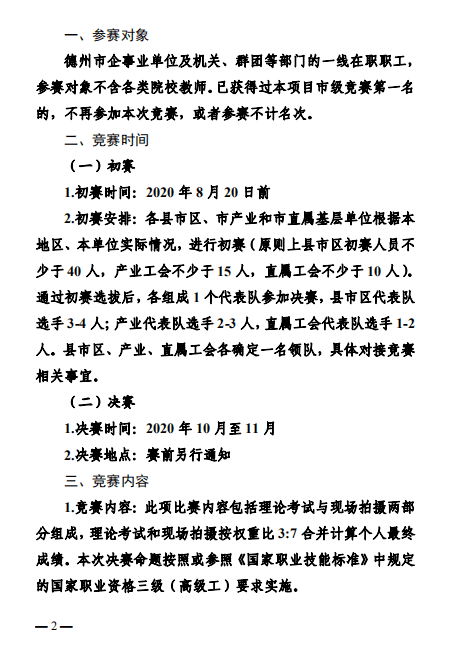 一、参赛对象

德州市企事业单位及机关、群团等部门的一线在职职工，参赛对象不含各类院校教师。已获得过本项目市级竞赛第一名的，不再参加本次竞赛，或者参赛不计名次。

二、竞赛时间

（一）初赛

1.初赛时间：2020 年 8 月 20 日前

2.初赛安排：各县市区、市产业和市直属基层单位根据本地区、本单位实际情况，进行初赛（原则上县市区初赛人员不少于 40 人，产业工会不少于 15 人，直属工会不少于 10 人）。通过初赛选拔后，各组成 1 个代表队参加决赛，县市区代表队选手 3-4 人；产业代表队选手 2-3 人，直属工会代表队选手 1-2 人。县市区、产业、直属工会各确定一名领队，具体对接竞赛相关事宜。

（二）决赛

1.决赛时间：2020 年 10 月至 11 月

2.决赛地点：赛前另行通知

三、竞赛内容

1.竞赛内容：此项比赛内容包括理论考试与现场拍摄两部分组成，理论考试和现场拍摄按权重比 3:7 合并计算个人最终成绩。本次决赛命题按照或参照《国家职业技能标准》中规定的国家职业资格三级（高级工）要求实施。

—2—